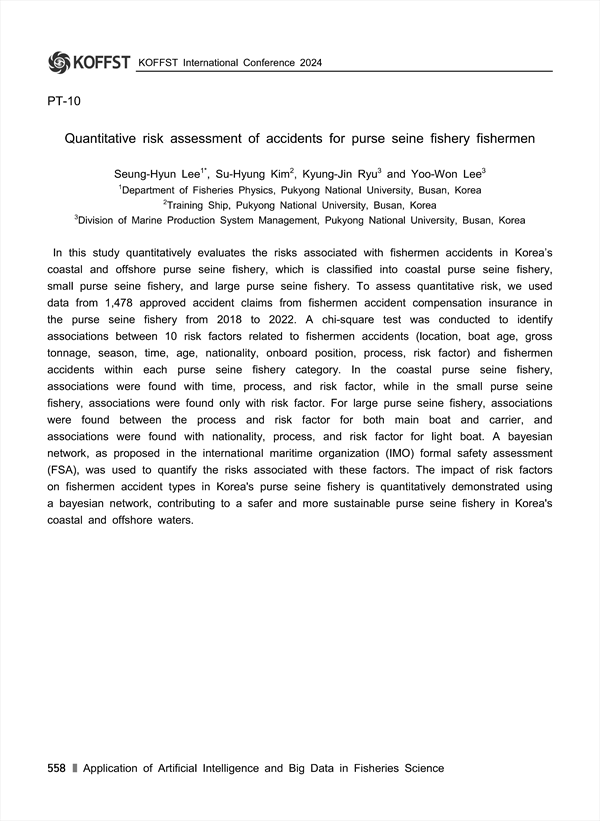 KOFFST KOFFST International Conference 2024

PT-10

Quantitative risk assessment of accidents for purse seine fishery fishermen

Seung-Hyun Lee$^{1*}$, Su-Hyung Kim$^{2}$, Kyung-Jin Ryu$^{3}$ and Yoo-Won Lee$^{3}$
$^{1}$Department of Fisheries Physics, Pukyong National University, Busan, Korea
$^{2}$Training Ship, Pukyong National University, Busan, Korea
$^{3}$Division of Marine Production System Management, Pukyong National University, Busan, Korea

In this study quantitatively evaluates the risks associated with fishermen accidents in Korea's coastal and offshore purse seine fishery, which is classified into coastal purse seine fishery, small purse seine fishery, and large purse seine fishery. To assess quantitative risk, we used data from 1,478 approved accident claims from fishermen accident compensation insurance in the purse seine fishery from 2018 to 2022. A chi-square test was conducted to identify associations between 10 risk factors related to fishermen accidents (location, boat age, gross tonnage, season, time, age, nationality, onboard position, process, risk factor) and fishermen accidents within each purse seine fishery category. In the coastal purse seine fishery, associations were found with time, process, and risk factor, while in the small purse seine fishery, associations were found only with risk factor. For large purse seine fishery, associations were found between the process and risk factor for both main boat and carrier, and associations were found with nationality, process, and risk factor for light boat. A bayesian network, as proposed in the international maritime organization (IMO) formal safety assessment (FSA), was used to quantify the risks associated with these factors. The impact of risk factors on fishermen accident types in Korea's purse seine fishery is quantitatively demonstrated using a bayesian network, contributing to a safer and more sustainable purse seine fishery in Korea's coastal and offshore waters.

558 ‖ Application of Artificial Intelligence and Big Data in Fisheries Science